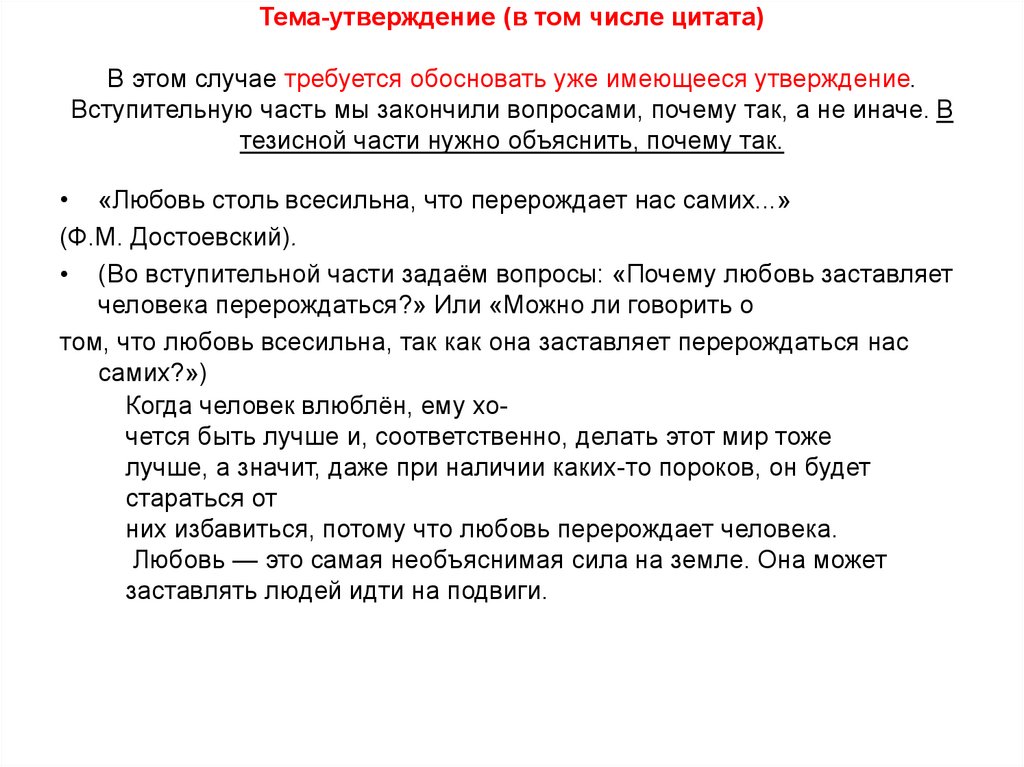 Тема-утверждение (в том числе цитата)

В этом случае требуется обосновать уже имеющееся утверждение. Вступительную часть мы закончили вопросами, почему так, а не иначе. В тезисной части нужно объяснить, почему так.

• «Любовь столь всесильна, что перерождает нас самих...»
(Ф.М. Достоевский).
• (Во вступительной части задаём вопросы: «Почему любовь заставляет человека перерождаться?» Или «Можно ли говорить о
том, что любовь всесильна, так как она заставляет перерождаться нас самих?»)
Когда человек влюблён, ему хочется быть лучше и, соответственно, делать этот мир тоже лучше, а значит, даже при наличии каких-то пороков, он будет стараться от
них избавиться, потому что любовь перерождает человека.
Любовь — это самая необъяснимая сила на земле. Она может заставлять людей идти на подвиги.